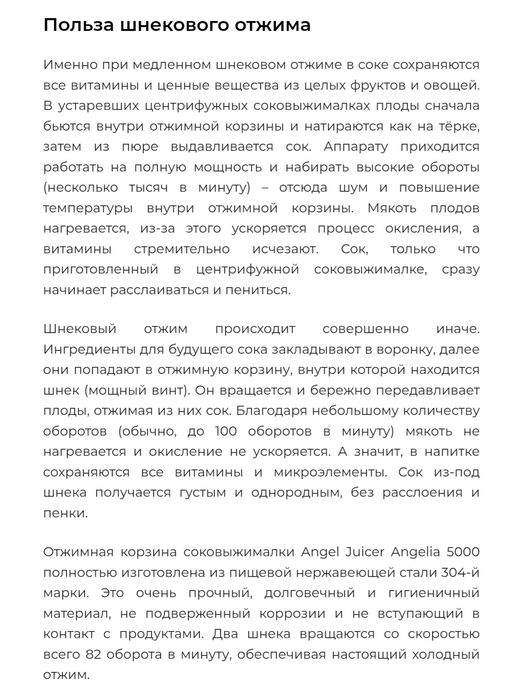 Польза шнекового отжима

Именно при медленном шнековом отжиме в соке сохраняются все витамины и ценные вещества из целых фруктов и овощей. В устаревших центрифужных соковыжималках плоды сначала бьются внутри отжимной корзины и натираются как на тёрке, затем из пюре выдавливается сок. Аппарату приходится работать на полную мощность и набирать высокие обороты (несколько тысяч в минуту) – отсюда шум и повышение температуры внутри отжимной корзины. Мякоть плодов нагревается, из-за этого ускоряется процесс окисления, а витамины стремительно исчезают. Сок, только что приготовленный в центрифужной соковыжималке, сразу начинает расслаиваться и пениться.

Шнековый отжим происходит совершенно иначе. Ингредиенты для будущего сока закладывают в воронку, далее они попадают в отжимную корзину, внутри которой находится шнек (мощный винт). Он вращается и бережно передавливает плоды, отжимая из них сок. Благодаря небольшому количеству оборотов (обычно, до 100 оборотов в минуту) мякоть не нагревается и окисление не ускоряется. А значит, в напитке сохраняются все витамины и микроэлементы. Сок из-под шнека получается густым и однородным, без расслоения и пенки.

Отжимная корзина соковыжималки Angel Juicer Angelia 5000 полностью изготовлена из пищевой нержавеющей стали 304-й марки. Это очень прочный, долговечный и гигиеничный материал, не подверженный коррозии и не вступающий в контакт с продуктами. Два шнека вращаются со скоростью всего 82 оборота в минуту, обеспечивая настоящий холодный отжим.